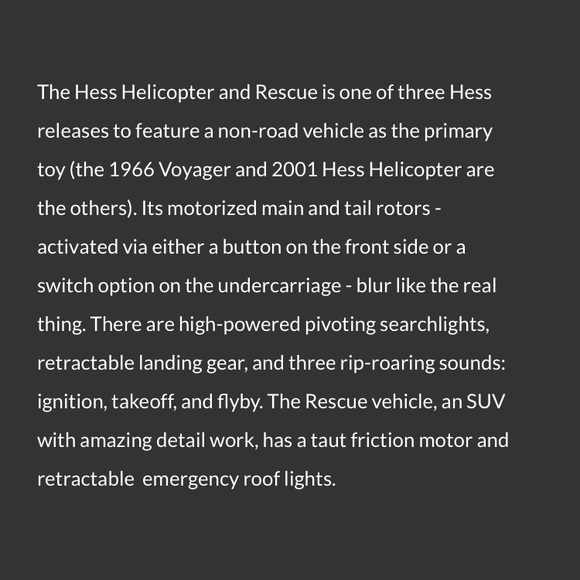 The Hess Helicopter and Rescue is one of three Hess releases to feature a non-road vehicle as the primary toy (the 1966 Voyager and 2001 Hess Helicopter are the others). Its motorized main and tail rotors - activated via either a button on the front side or a switch option on the undercarriage - blur like the real thing. There are high-powered pivoting searchlights, retractable landing gear, and three rip-roaring sounds: ignition, takeoff, and flyby. The Rescue vehicle, an SUV with amazing detail work, has a taut friction motor and retractable  emergency roof lights.